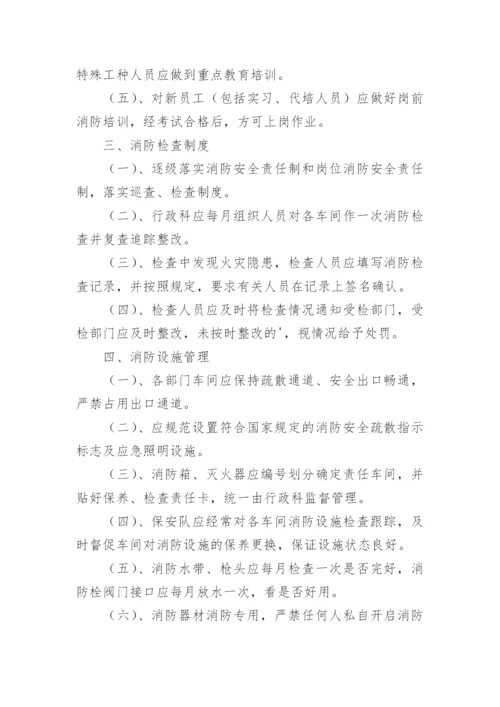 特殊工种人员应做到重点教育培训。

（五）、对新员工（包括实习、代培人员）应做好岗前消防培训，经考试合格后，方可上岗作业。

三、消防检查制度

（一）、逐级落实消防安全责任制和岗位消防安全责任制，落实巡查、检查制度。

（二）、行政科应每月组织人员对各车间作一次消防检查并复查追踪整改。

（三）、检查中发现火灾隐患，检查人员应填写消防检查记录，并按照规定，要求有关人员在记录上签名确认。

（四）、检查人员应及时将检查情况通知受检部门，受检部门应及时整改，未按时整改的'，视情况给予处罚。

四、消防设施管理

（一）、各部门车间应保持疏散通道、安全出口畅通，严禁占用出口通道。

（二）、应规范设置符合国家规定的消防安全疏散指示标志及应急照明设施。

（三）、消防箱、灭火器应编号划分确定责任车间，并贴好保养、检查责任卡，统一由行政科监督管理。

（四）、保安队应经常对各车间消防设施检查跟踪，及时督促车间对消防设施的保养更换，保证设施状态良好。

（五）、消防水带、枪头应每月检查一次是否完好，消防栓阀门接口应每月放水一次，看是否好用。

（六）、消防器材消防专用，严禁任何人私自开启消防